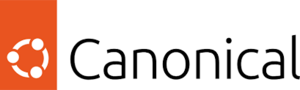 Canonical